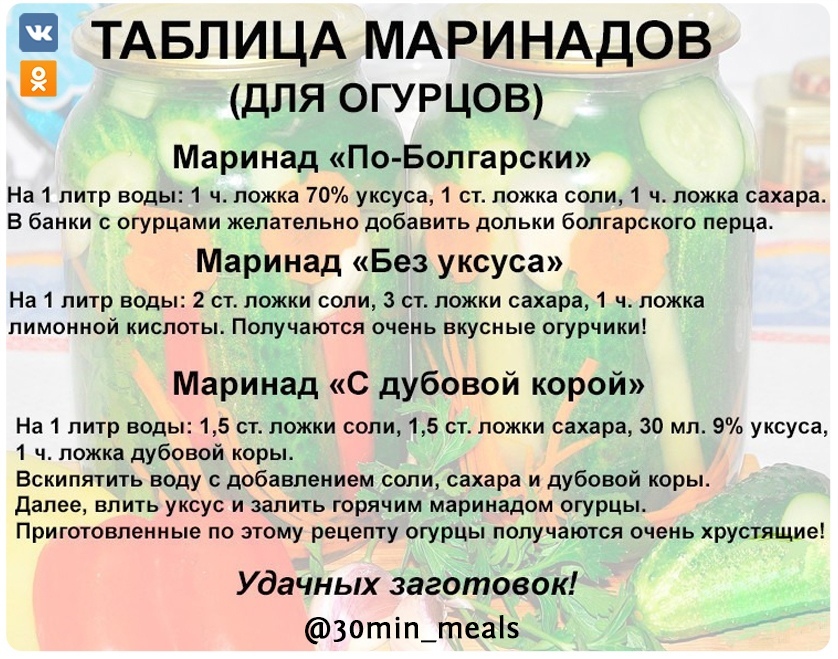 ТАБЛИЦА МАРИНАДОВ
(ДЛЯ ОГУРЦОВ)

Маринад «По-Болгарски»

На 1 литр воды: 1 ч. ложка 70% уксуса, 1 ст. ложка соли, 1 ч. ложка сахара. В банки с огурцами желательно добавить дольки болгарского перца.

Маринад «Без уксуса»

На 1 литр воды: 2 ст. ложки соли, 3 ст. ложки сахара, 1 ч. ложка лимонной кислоты. Получаются очень вкусные огурчики!

Маринад «С дубовой корой»

На 1 литр воды: 1,5 ст. ложки соли, 1,5 ст. ложки сахара, 30 мл. 9% уксуса, 1 ч. ложка дубовой коры.
Вскипятить воду с добавлением соли, сахара и дубовой коры.
Далее, влить уксус и залить горячим маринадом огурцы.
Приготовленные по этому рецепту огурцы получаются очень хрустящие!

Удачных заготовок!

@30min_meals